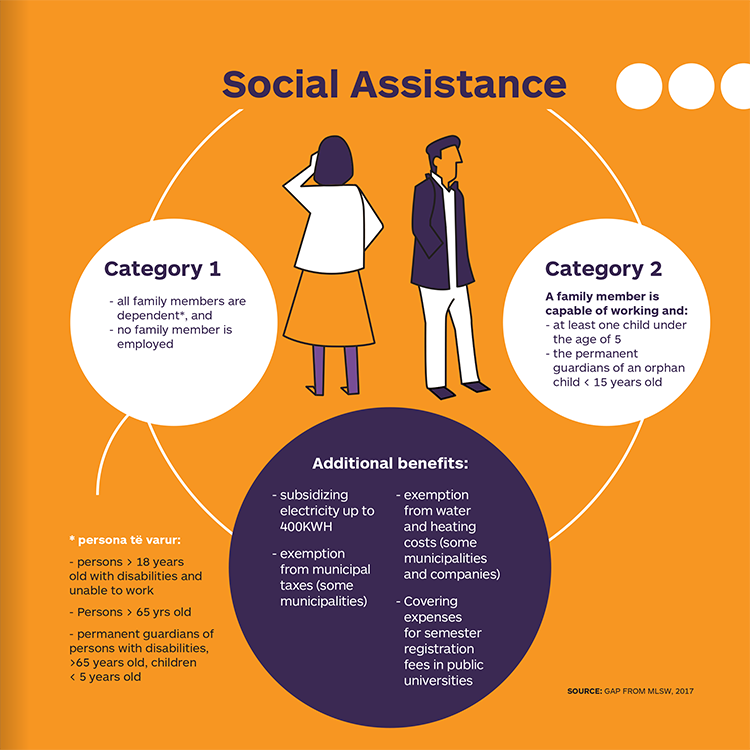 Social Assistance

Category 1

- all family members are dependent*, and
- no family member is employed

Category 2

A family member is capable of working and:
- at least one child under the age of 5
- the permanent guardians of an orphan child < 15 years old

Additional benefits:

- subsidizing electricity up to 400KWH

- exemption from municipal taxes (some municipalities)

- exemption from water and heating costs (some municipalities and companies)

- Covering expenses for semester registration fees in public universities

* persona të varur:

- persons > 18 years old with disabilities and unable to work

- Persons > 65 yrs old

- permanent guardians of persons with disabilities, >65 years old, children < 5 years old

SOURCE: GAP FROM MLSW, 2017